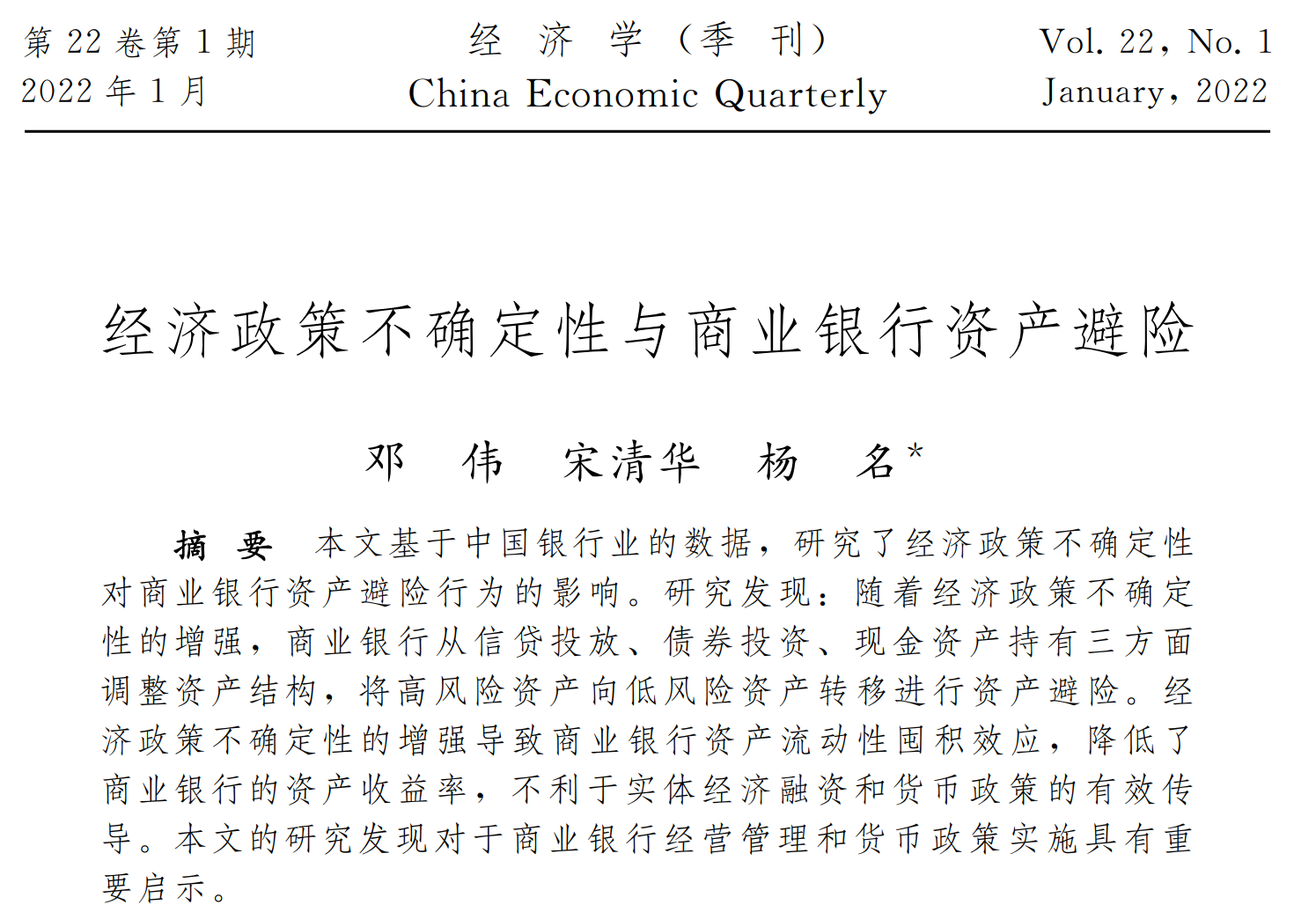 第 22 卷第 1 期
2022 年 1 月

经 济 学 （季 刊）
China Economic Quarterly

Vol. 22, No. 1
January, 2022

经济政策不确定性与商业银行资产避险

邓 伟 宋清华 杨 名*

摘 要 本文基于中国银行业的数据，研究了经济政策不确定性对商业银行资产避险行为的影响。研究发现：随着经济政策不确定性的增强，商业银行从信贷投放、债券投资、现金资产持有三方面调整资产结构，将高风险资产向低风险资产转移进行资产避险。经济政策不确定性的增强导致商业银行资产流动性囤积效应，降低了商业银行的资产收益率，不利于实体经济融资和货币政策的有效传导。本文的研究发现对于商业银行经营管理和货币政策实施具有重要启示。